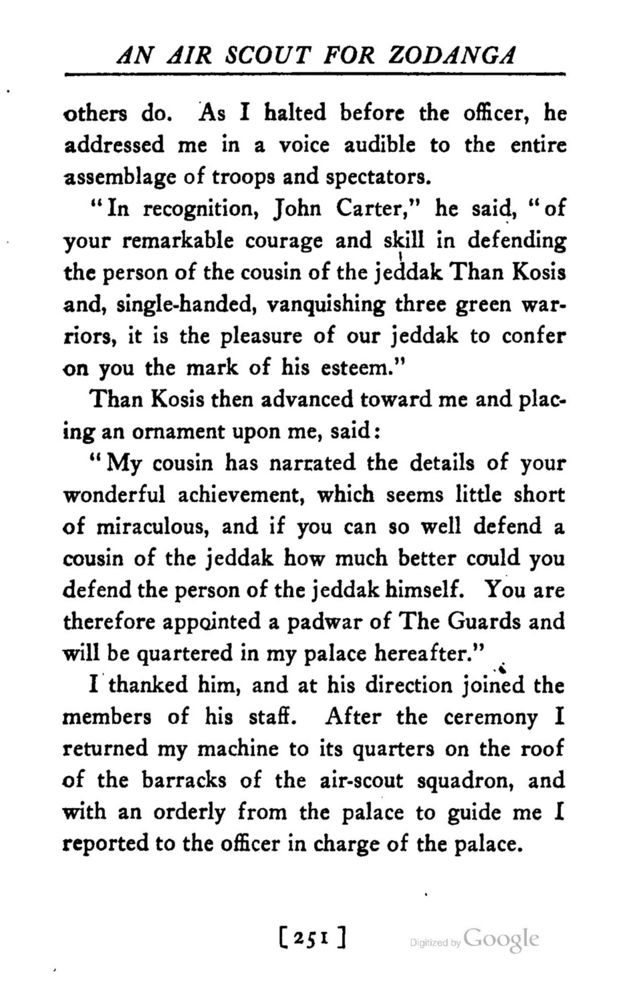 AN AIR SCOUT FOR ZODANGA

others do. As I halted before the officer, he addressed me in a voice audible to the entire assemblage of troops and spectators.

"In recognition, John Carter," he said, "of your remarkable courage and skill in defending the person of the cousin of the jeddak Than Kosis and, single-handed, vanquishing three green warriors, it is the pleasure of our jeddak to confer on you the mark of his esteem."

Than Kosis then advanced toward me and placing an ornament upon me, said:

"My cousin has narrated the details of your wonderful achievement, which seems little short of miraculous, and if you can so well defend a cousin of the jeddak how much better could you defend the person of the jeddak himself. You are therefore appointed a padwar of The Guards and will be quartered in my palace hereafter."

I thanked him, and at his direction joined the members of his staff. After the ceremony I returned my machine to its quarters on the roof of the barracks of the air-scout squadron, and with an orderly from the palace to guide me I reported to the officer in charge of the palace.

[251]

Digitized by Google